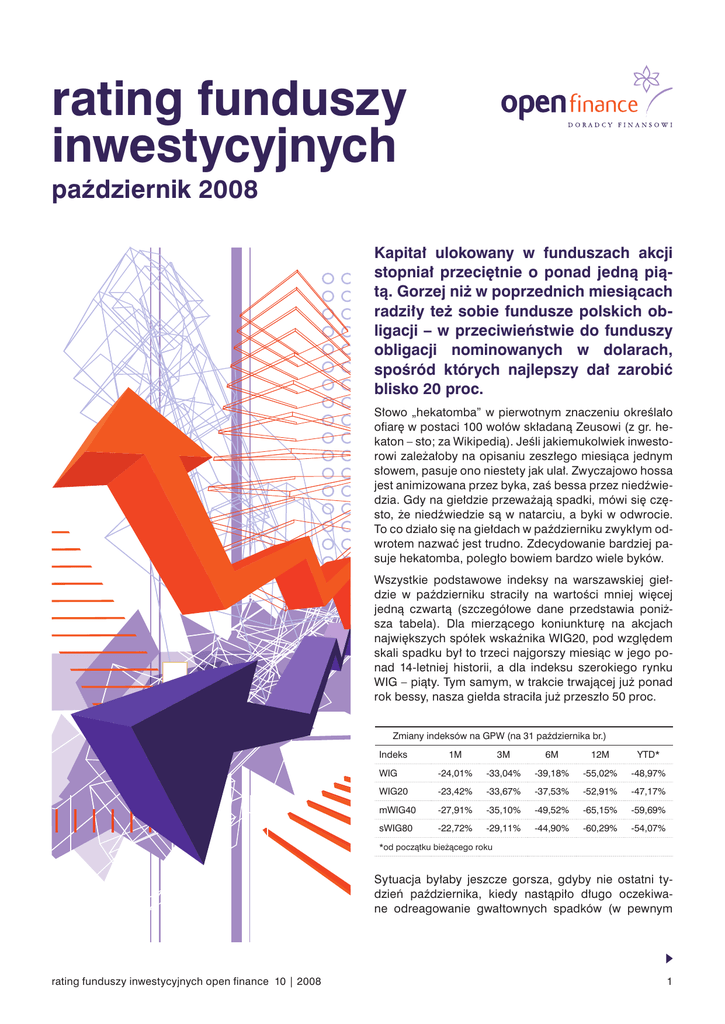 rating funduszy inwestycyjnych
październik 2008

open finance
DORADCY FINANSOWI

Kapitał ulokowany w funduszach akcji stopniał przeciętnie o ponad jedną piątą. Gorzej niż w poprzednich miesiącach radziły też sobie fundusze polskich obligacji – w przeciwieństwie do funduszy obligacji nominowanych w dolarach, spośród których najlepszy dał zarobić blisko 20 proc.

Słowo „hekatomba" w pierwotnym znaczeniu określało ofiarę w postaci 100 wołów składaną Zeusowi (z gr. hekaton – sto; za Wikipedią). Jeśli jakiemukolwiek inwestorowi zależałoby na opisaniu zeszłego miesiąca jednym słowem, pasuje ono niestety jak ulał. Zwyczajowo hossa jest animizowana przez byka, zaś bessa przez niedźwiedzia. Gdy na giełdzie przeważają spadki, mówi się często, że niedźwiedzie są w natarciu, a byki w odwrocie. To co działo się na giełdach w październiku zwykłym odwrotem nazwać jest trudno. Zdecydowanie bardziej pasuje hekatomba, poległo bowiem bardzo wiele byków.

Wszystkie podstawowe indeksy na warszawskiej giełdzie w październiku straciły na wartości mniej więcej jedną czwartą (szczegółowe dane przedstawia poniższa tabela). Dla mierzącego koniunkturę na akcjach największych spółek wskaźnika WIG20, pod względem skali spadku był to trzeci najgorszy miesiąc w jego ponad 14-letniej historii, a dla indeksu szerokiego rynku WIG – piąty. Tym samym, w trakcie trwającej już ponad rok bessy, nasza giełda straciła już przeszło 50 proc.

Zmiany indeksów na GPW (na 31 października br.)

| Indeks | 1M | 3M | 6M | 12M | YTD* |
|---|---|---|---|---|---|
| WIG | -24,01% | -33,04% | -39,18% | -55,02% | -48,97% |
| WIG20 | -23,42% | -33,67% | -37,53% | -52,91% | -47,17% |
| mWIG40 | -27,91% | -35,10% | -49,52% | -65,15% | -59,69% |
| sWIG80 | -22,72% | -29,11% | -44,90% | -60,29% | -54,07% |

*od początku bieżącego roku

Sytuacja byłaby jeszcze gorsza, gdyby nie ostatni tydzień października, kiedy nastąpiło długo oczekiwane odreagowanie gwałtownych spadków (w pewnym

rating funduszy inwestycyjnych open finance 10 | 2008
1